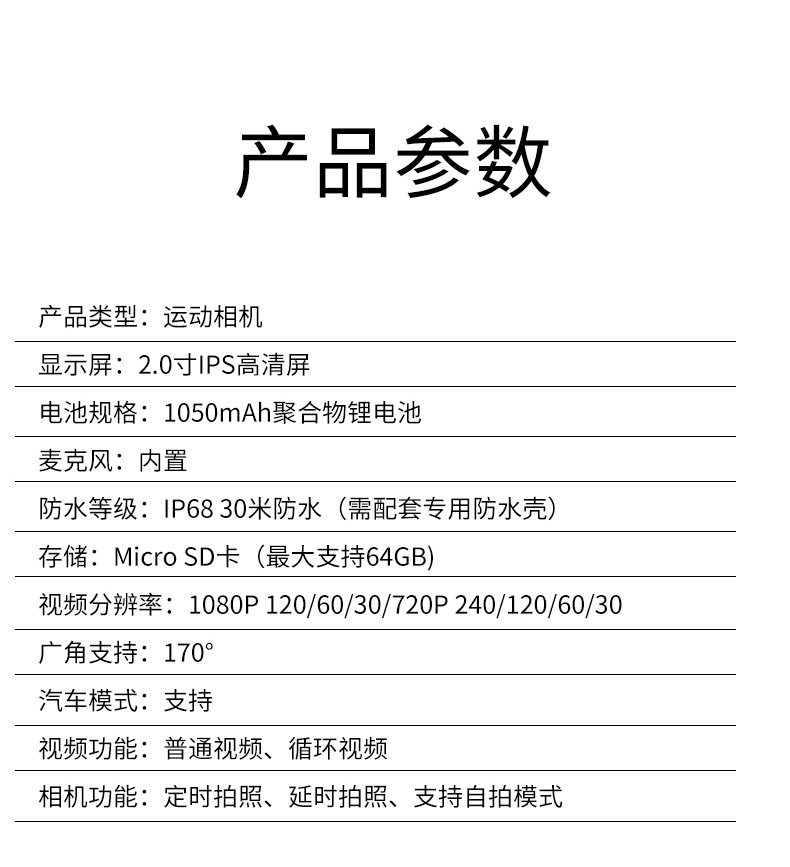 产品参数

产品类型：运动相机

显示屏：2.0寸IPS高清屏

电池规格：1050mAh聚合物锂电池

麦克风：内置

防水等级：IP68 30米防水（需配套专用防水壳）

存储：Micro SD卡（最大支持64GB)

视频分辨率：1080P 120/60/30/720P 240/120/60/30

广角支持：170°

汽车模式：支持

视频功能：普通视频、循环视频

相机功能：定时拍照、延时拍照、支持自拍模式